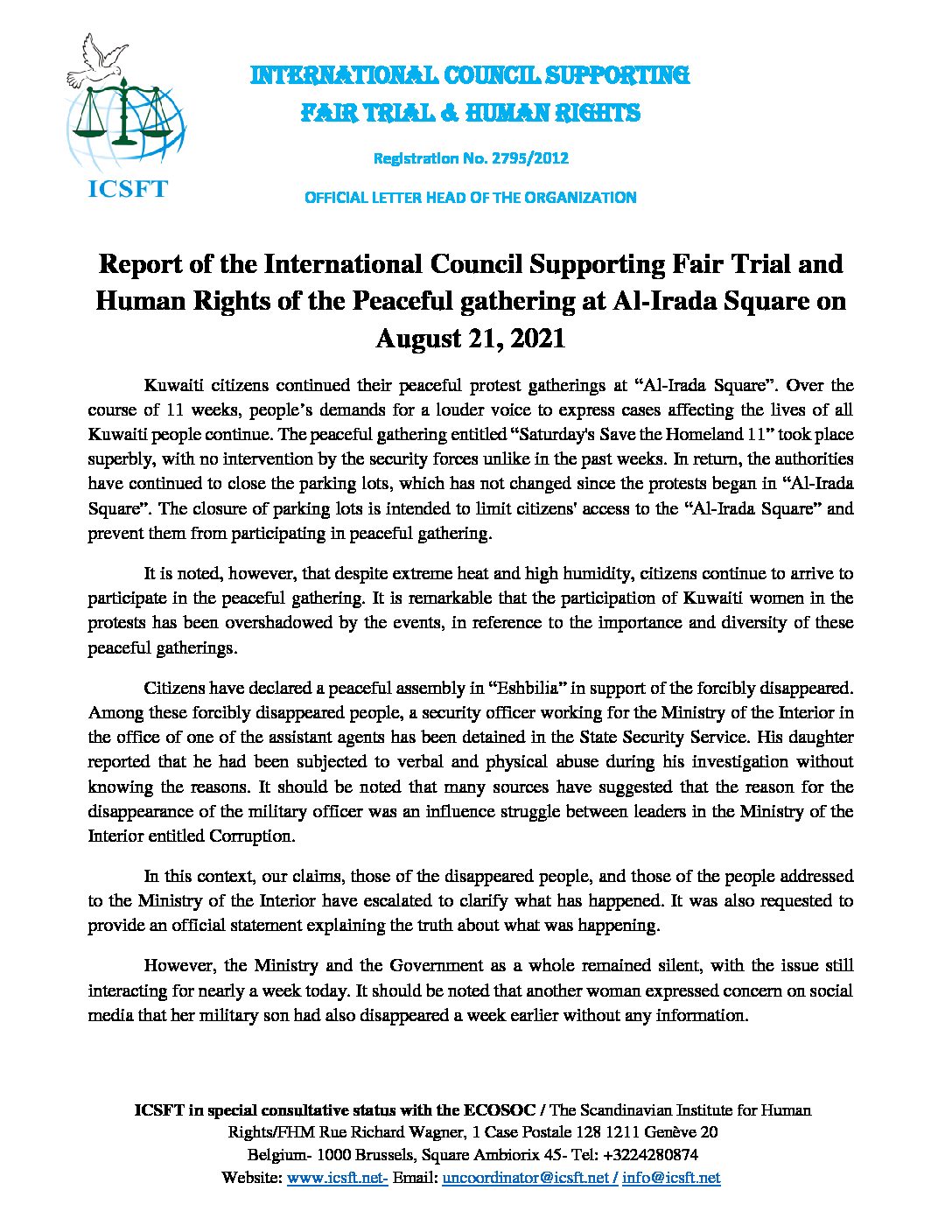 ICSFT

INTERNATIONAL COUNCIL SUPPORTING FAIR TRIAL & HUMAN RIGHTS

Registration No. 2795/2012

OFFICIAL LETTER HEAD OF THE ORGANIZATION

Report of the International Council Supporting Fair Trial and Human Rights of the Peaceful gathering at Al-Irada Square on August 21, 2021

Kuwaiti citizens continued their peaceful protest gatherings at “Al-Irada Square”. Over the course of 11 weeks, people’s demands for a louder voice to express cases affecting the lives of all Kuwaiti people continue. The peaceful gathering entitled “Saturday's Save the Homeland 11” took place superbly, with no intervention by the security forces unlike in the past weeks. In return, the authorities have continued to close the parking lots, which has not changed since the protests began in “Al-Irada Square”. The closure of parking lots is intended to limit citizens' access to the “Al-Irada Square” and prevent them from participating in peaceful gathering.

It is noted, however, that despite extreme heat and high humidity, citizens continue to arrive to participate in the peaceful gathering. It is remarkable that the participation of Kuwaiti women in the protests has been overshadowed by the events, in reference to the importance and diversity of these peaceful gatherings.

Citizens have declared a peaceful assembly in “Eshbilia” in support of the forcibly disappeared. Among these forcibly disappeared people, a security officer working for the Ministry of the Interior in the office of one of the assistant agents has been detained in the State Security Service. His daughter reported that he had been subjected to verbal and physical abuse during his investigation without knowing the reasons. It should be noted that many sources have suggested that the reason for the disappearance of the military officer was an influence struggle between leaders in the Ministry of the Interior entitled Corruption.

In this context, our claims, those of the disappeared people, and those of the people addressed to the Ministry of the Interior have escalated to clarify what has happened. It was also requested to provide an official statement explaining the truth about what was happening.

However, the Ministry and the Government as a whole remained silent, with the issue still interacting for nearly a week today. It should be noted that another woman expressed concern on social media that her military son had also disappeared a week earlier without any information.

ICSFT in special consultative status with the ECOSOC / The Scandinavian Institute for Human Rights/FHM Rue Richard Wagner, 1 Case Postale 128 1211 Genève 20 Belgium- 1000 Brussels, Square Ambiorix 45- Tel: +3224280874 Website: www.icsft.net- Email: uncoordinator@icsft.net / info@icsft.net